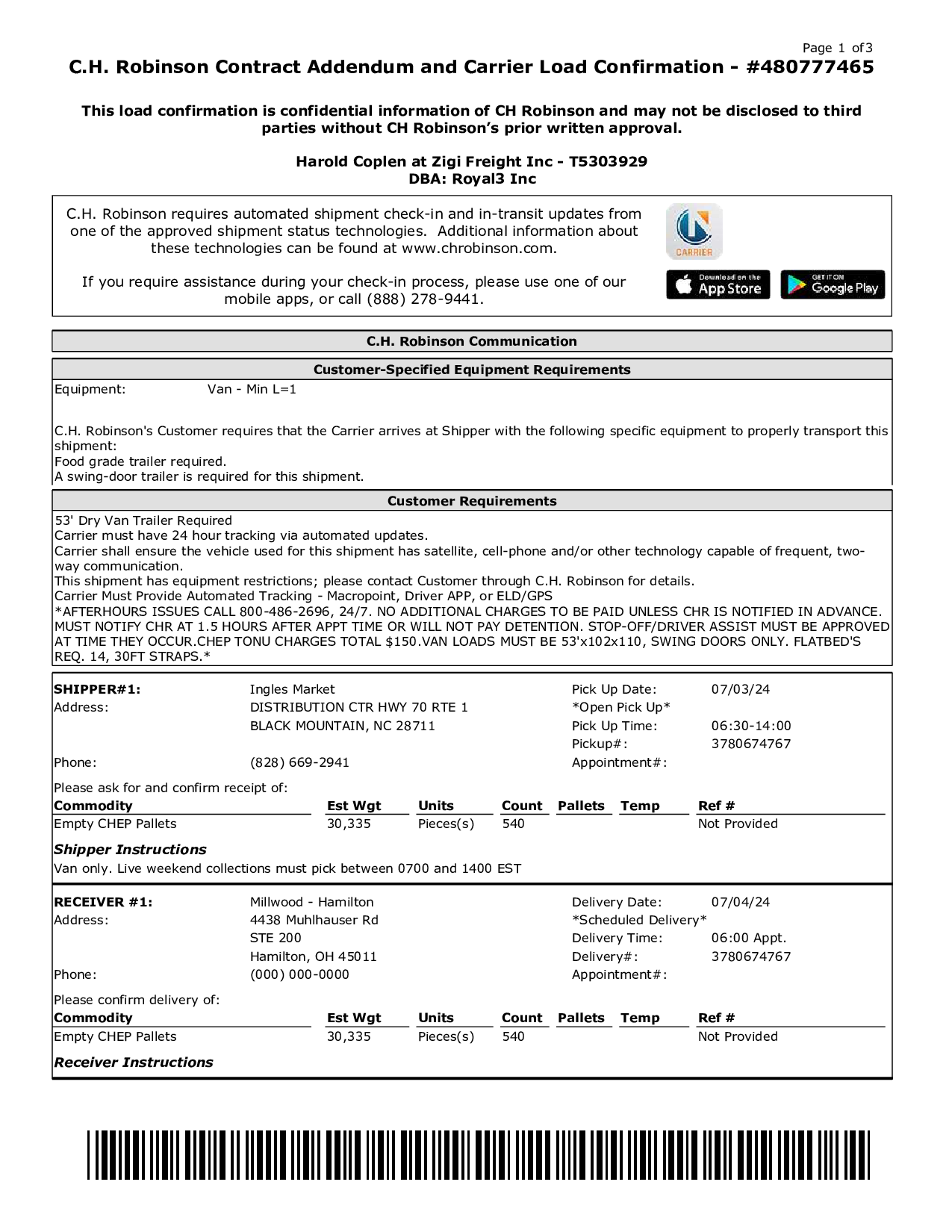 Page 1 of 3

C.H. Robinson Contract Addendum and Carrier Load Confirmation - #480777465

This load confirmation is confidential information of CH Robinson and may not be disclosed to third parties without CH Robinson's prior written approval.

Harold Coplen at Zigi Freight Inc - T5303929
DBA: Royal3 Inc

C.H. Robinson requires automated shipment check-in and in-transit updates from one of the approved shipment status technologies. Additional information about these technologies can be found at www.chrobinson.com.

If you require assistance during your check-in process, please use one of our mobile apps, or call (888) 278-9441.

CARRIER

Download on the App Store

GET IT ON Google Play

C.H. Robinson Communication

Customer-Specified Equipment Requirements

Equipment: Van - Min L=1

C.H. Robinson's Customer requires that the Carrier arrives at Shipper with the following specific equipment to properly transport this shipment:
Food grade trailer required.
A swing-door trailer is required for this shipment.

Customer Requirements

53' Dry Van Trailer Required
Carrier must have 24 hour tracking via automated updates.
Carrier shall ensure the vehicle used for this shipment has satellite, cell-phone and/or other technology capable of frequent, two-way communication.
This shipment has equipment restrictions; please contact Customer through C.H. Robinson for details.
Carrier Must Provide Automated Tracking - Macropoint, Driver APP, or ELD/GPS
*AFTERHOURS ISSUES CALL 800-486-2696, 24/7. NO ADDITIONAL CHARGES TO BE PAID UNLESS CHR IS NOTIFIED IN ADVANCE. MUST NOTIFY CHR AT 1.5 HOURS AFTER APPT TIME OR WILL NOT PAY DETENTION. STOP-OFF/DRIVER ASSIST MUST BE APPROVED AT TIME THEY OCCUR.CHEP TONU CHARGES TOTAL $150.VAN LOADS MUST BE 53'x102x110, SWING DOORS ONLY. FLATBED'S REQ. 14, 30FT STRAPS.*

SHIPPER#1: Ingles Market
Address: DISTRIBUTION CTR HWY 70 RTE 1
BLACK MOUNTAIN, NC 28711
Phone: (828) 669-2941

Pick Up Date: 07/03/24
*Open Pick Up*
Pick Up Time: 06:30-14:00
Pickup#: 3780674767
Appointment#:

Please ask for and confirm receipt of:

| Commodity | Est Wgt | Units | Count | Pallets | Temp | Ref # |
|---|---|---|---|---|---|---|
| Empty CHEP Pallets | 30,335 | Pieces(s) | 540 | | | Not Provided |

Shipper Instructions
Van only. Live weekend collections must pick between 0700 and 1400 EST

RECEIVER #1: Millwood - Hamilton
Address: 4438 Muhlhauser Rd
STE 200
Hamilton, OH 45011
Phone: (000) 000-0000

Delivery Date: 07/04/24
*Scheduled Delivery*
Delivery Time: 06:00 Appt.
Delivery#: 3780674767
Appointment#:

Please confirm delivery of:

| Commodity | Est Wgt | Units | Count | Pallets | Temp | Ref # |
|---|---|---|---|---|---|---|
| Empty CHEP Pallets | 30,335 | Pieces(s) | 540 | | | Not Provided |

Receiver Instructions